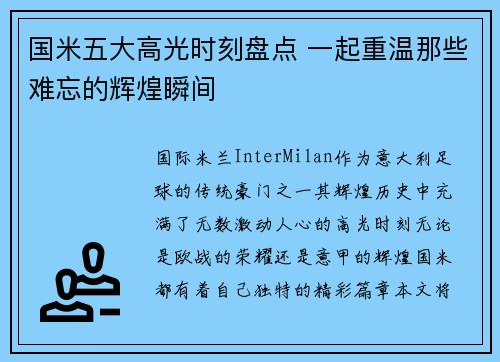 国米五大高光时刻盘点 一起重温那些难忘的辉煌瞬间

国际米兰InterMilan作为意大利足球的传统豪门之一其辉煌历史中充满了无数激动人心的高光时刻无论是欧战的荣耀还是意甲的辉煌国米都有着自己独特的精彩篇章本文将